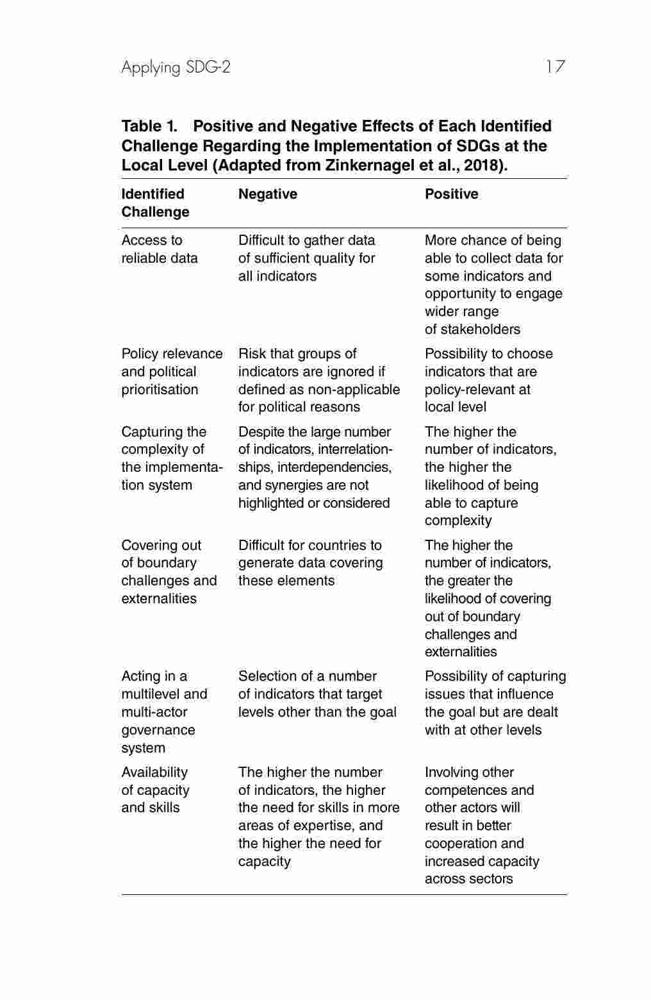 Applying SDG-2 17

Table 1. Positive and Negative Effects of Each Identified Challenge Regarding the Implementation of SDGs at the Local Level (Adapted from Zinkernagel et al., 2018).

| Identified Challenge | Negative | Positive |
|---|---|---|
| Access to reliable data | Difficult to gather data of sufficient quality for all indicators | More chance of being able to collect data for some indicators and opportunity to engage wider range of stakeholders |
| Policy relevance and political prioritisation | Risk that groups of indicators are ignored if defined as non-applicable for political reasons | Possibility to choose indicators that are policy-relevant at local level |
| Capturing the complexity of the implementation system | Despite the large number of indicators, interrelationships, interdependencies, and synergies are not highlighted or considered | The higher the number of indicators, the higher the likelihood of being able to capture complexity |
| Covering out of boundary challenges and externalities | Difficult for countries to generate data covering these elements | The higher the number of indicators, the greater the likelihood of covering out of boundary challenges and externalities |
| Acting in a multilevel and multi-actor governance system | Selection of a number of indicators that target levels other than the goal | Possibility of capturing issues that influence the goal but are dealt with at other levels |
| Availability of capacity and skills | The higher the number of indicators, the higher the need for skills in more areas of expertise, and the higher the need for capacity | Involving other competences and other actors will result in better cooperation and increased capacity across sectors |